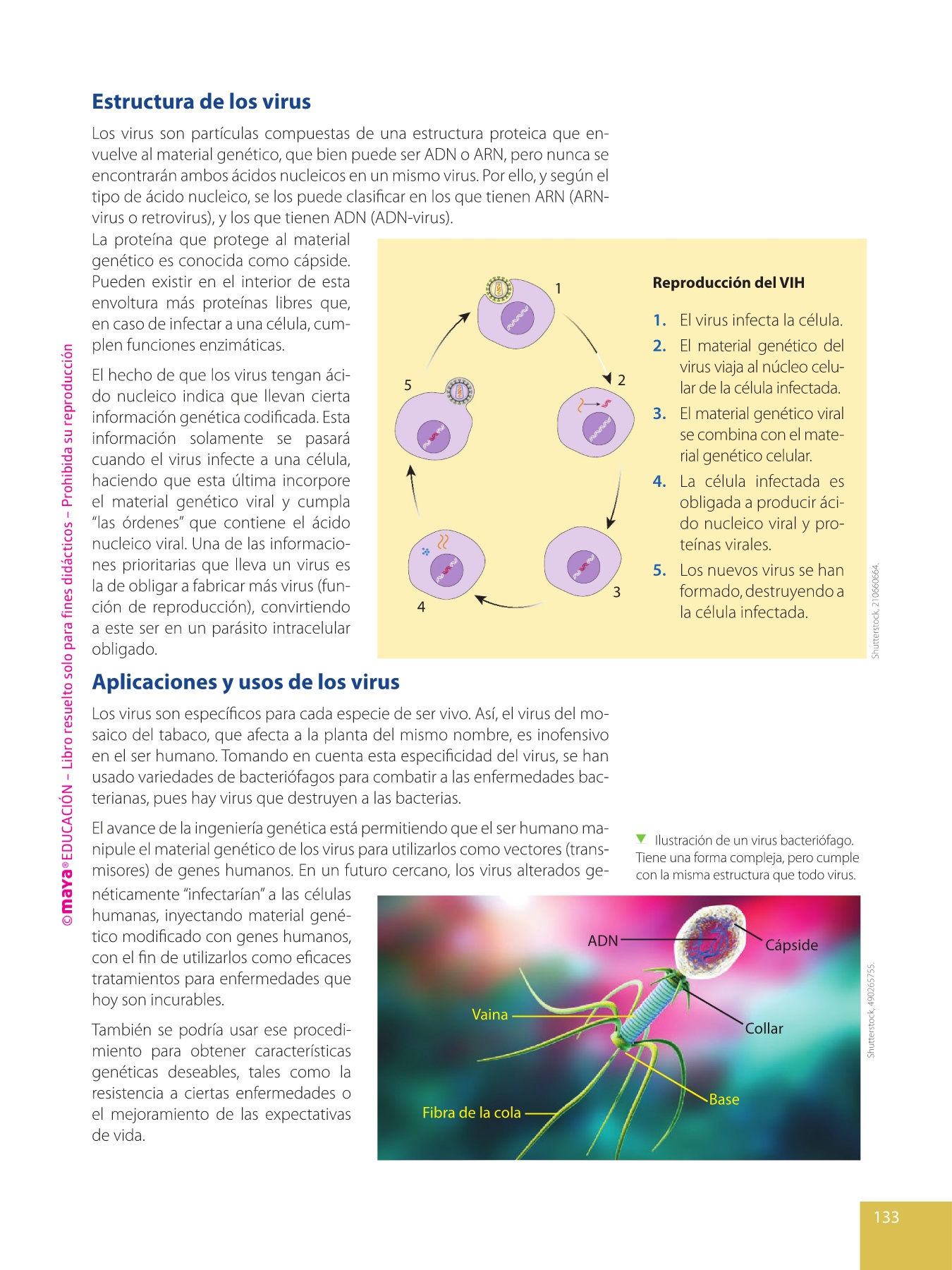 Estructura de los virus

Los virus son partículas compuestas de una estructura proteica que envuelve al material genético, que bien puede ser ADN o ARN, pero nunca se encontrarán ambos ácidos nucleicos en un mismo virus. Por ello, y según el tipo de ácido nucleico, se los puede clasificar en los que tienen ARN (ARN-virus o retrovirus), y los que tienen ADN (ADN-virus).

La proteína que protege al material genético es conocida como cápside. Pueden existir en el interior de esta envoltura más proteínas libres que, en caso de infectar a una célula, cumplen funciones enzimáticas.

El hecho de que los virus tengan ácido nucleico indica que llevan cierta información genética codificada. Esta información solamente se pasará cuando el virus infecte a una célula, haciendo que esta última incorpore el material genético viral y cumpla "las órdenes" que contiene el ácido nucleico viral. Una de las informaciones prioritarias que lleva un virus es la de obligar a fabricar más virus (función de reproducción), convirtiendo a este ser en un parásito intracelular obligado.

1
2
3
4
5

Reproducción del VIH

1. El virus infecta la célula.
2. El material genético del virus viaja al núcleo celular de la célula infectada.
3. El material genético viral se combina con el material genético celular.
4. La célula infectada es obligada a producir ácido nucleico viral y proteínas virales.
5. Los nuevos virus se han formado, destruyendo a la célula infectada.

Shutterstock, 210660664.

Aplicaciones y usos de los virus

Los virus son específicos para cada especie de ser vivo. Así, el virus del mosaico del tabaco, que afecta a la planta del mismo nombre, es inofensivo en el ser humano. Tomando en cuenta esta especificidad del virus, se han usado variedades de bacteriófagos para combatir a las enfermedades bacterianas, pues hay virus que destruyen a las bacterias.

El avance de la ingeniería genética está permitiendo que el ser humano manipule el material genético de los virus para utilizarlos como vectores (transmisores) de genes humanos. En un futuro cercano, los virus alterados genéticamente "infectarían" a las células humanas, inyectando material genético modificado con genes humanos, con el fin de utilizarlos como eficaces tratamientos para enfermedades que hoy son incurables.

También se podría usar ese procedimiento para obtener características genéticas deseables, tales como la resistencia a ciertas enfermedades o el mejoramiento de las expectativas de vida.

Ilustración de un virus bacteriófago. Tiene una forma compleja, pero cumple con la misma estructura que todo virus.

ADN
Cápside
Vaina
Collar
Base
Fibra de la cola

Shutterstock, 490265755.

©maya® EDUCACIÓN – Libro resuelto solo para fines didácticos – Prohibida su reproducción

133